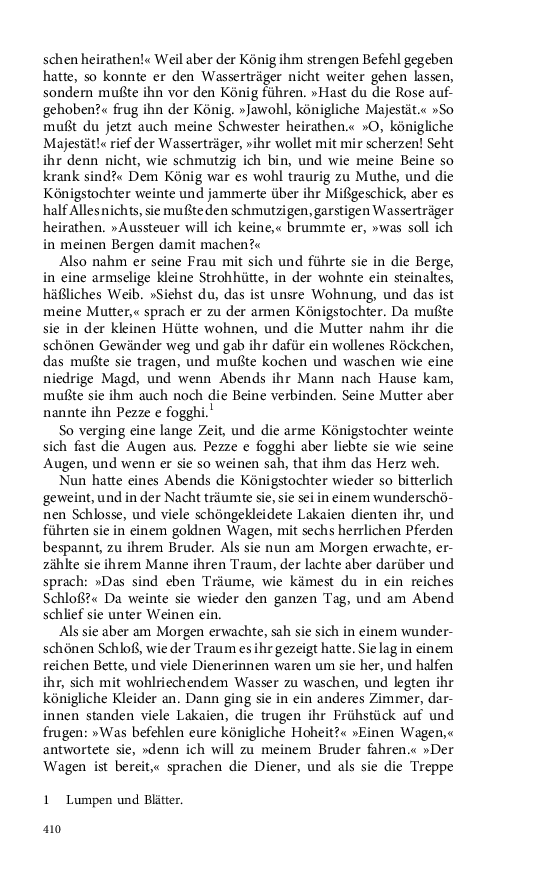 schen heirathen!« Weil aber der König ihm strengen Befehl gegeben hatte, so konnte er den Wasserträger nicht weiter gehen lassen, sondern mußte ihn vor den König führen. »Hast du die Rose aufgehoben?« frug ihn der König. »Jawohl, königliche Majestät.« »So mußt du jetzt auch meine Schwester heirathen.« »O, königliche Majestät!« rief der Wasserträger, »ihr wollet mit mir scherzen! Seht ihr denn nicht, wie schmutzig ich bin, und wie meine Beine so krank sind?« Dem König war es wohl traurig zu Muthe, und die Königstochter weinte und jammerte über ihr Mißgeschick, aber es half Alles nichts, sie mußte den schmutzigen, garstigen Wasserträger heirathen. »Aussteuer will ich keine,« brummte er, »was soll ich in meinen Bergen damit machen?«

Also nahm er seine Frau mit sich und führte sie in die Berge, in eine armselige kleine Strohhütte, in der wohnte ein steinaltes, häßliches Weib. »Siehst du, das ist unsre Wohnung, und das ist meine Mutter,« sprach er zu der armen Königstochter. Da mußte sie in der kleinen Hütte wohnen, und die Mutter nahm ihr die schönen Gewänder weg und gab ihr dafür ein wollenes Röckchen, das mußte sie tragen, und mußte kochen und waschen wie eine niedrige Magd, und wenn Abends ihr Mann nach Hause kam, mußte sie ihm auch noch die Beine verbinden. Seine Mutter aber nannte ihn Pezze e fogghi.$^1$

So verging eine lange Zeit, und die arme Königstochter weinte sich fast die Augen aus. Pezze e fogghi aber liebte sie wie seine Augen, und wenn er sie so weinen sah, that ihm das Herz weh.

Nun hatte eines Abends die Königstochter wieder so bitterlich geweint, und in der Nacht träumte sie, sie sei in einem wunderschönen Schlosse, und viele schöngekleidete Lakaien dienten ihr, und führten sie in einem goldnen Wagen, mit sechs herrlichen Pferden bespannt, zu ihrem Bruder. Als sie nun am Morgen erwachte, erzählte sie ihrem Manne ihren Traum, der lachte aber darüber und sprach: »Das sind eben Träume, wie kämest du in ein reiches Schloß?« Da weinte sie wieder den ganzen Tag, und am Abend schlief sie unter Weinen ein.

Als sie aber am Morgen erwachte, sah sie sich in einem wunderschönen Schloß, wie der Traum es ihr gezeigt hatte. Sie lag in einem reichen Bette, und viele Dienerinnen waren um sie her, und halfen ihr, sich mit wohlriechendem Wasser zu waschen, und legten ihr königliche Kleider an. Dann ging sie in ein anderes Zimmer, darinnen standen viele Lakaien, die trugen ihr Frühstück auf und frugen: »Was befehlen eure königliche Hoheit?« »Einen Wagen,« antwortete sie, »denn ich will zu meinem Bruder fahren.« »Der Wagen ist bereit,« sprachen die Diener, und als sie die Treppe

1 Lumpen und Blätter.

410